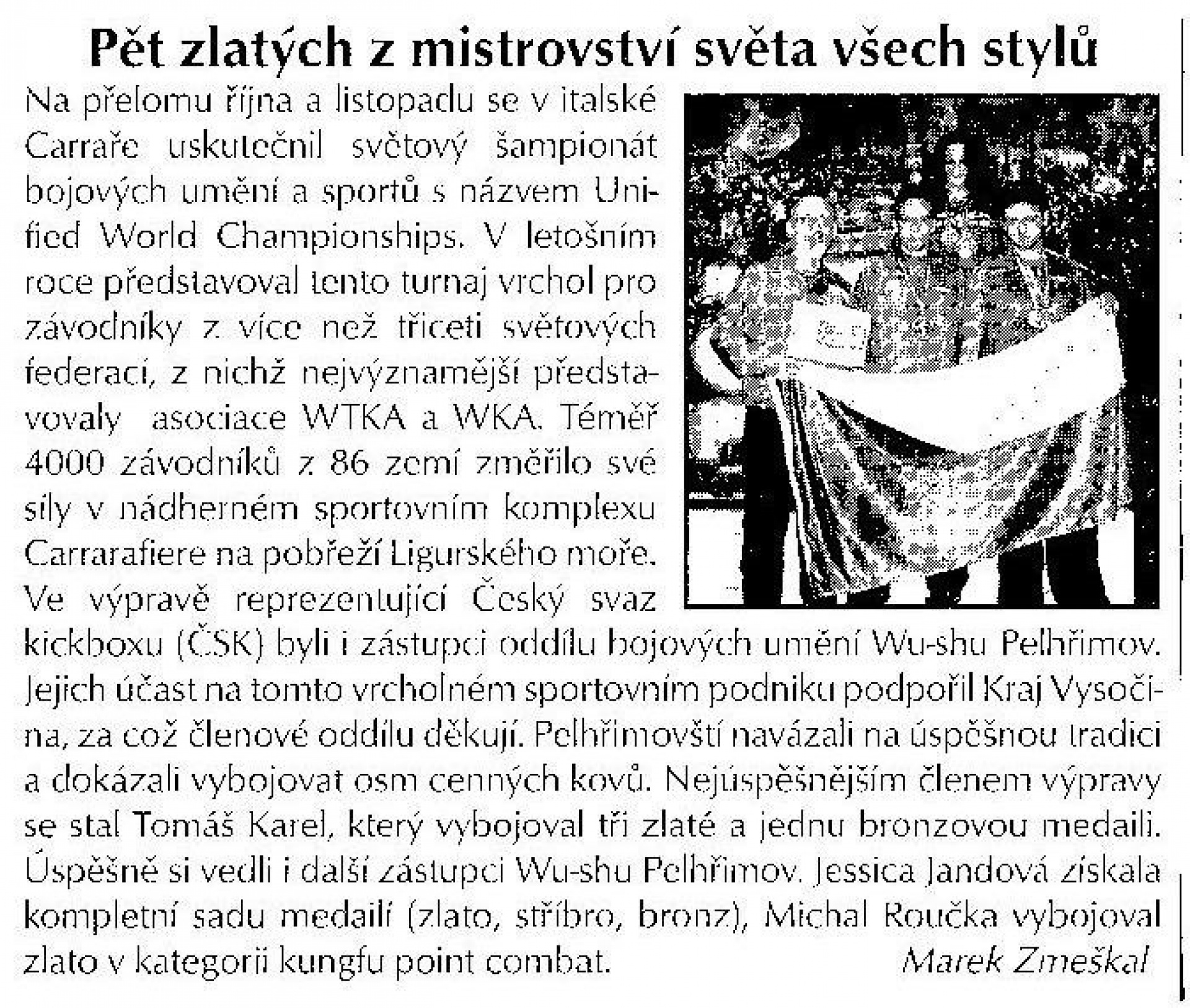 Pět zlatých z mistrovství světa všech stylů

Na přelomu října a listopadu se v italské Carraře uskutečnil světový šampionát bojových umění a sportů s názvem Unified World Championships. V letošním roce představoval tento turnaj vrchol pro závodníky z více než třiceti světových federací, z nichž nejvýznamější představovaly asociace WTKA a WKA. Téměř 4000 závodníků z 86 zemí změřilo své síly v nádherném sportovním komplexu Carrarafiere na pobřeží Ligurského moře. Ve výpravě reprezentující Český svaz kickboxu (ČSK) byli i zástupci oddílu bojových umění Wu-shu Pelhřimov. Jejich účast na tomto vrcholném sportovním podniku podpořil Kraj Vysočina, za což členové oddílu děkují. Pelhřimovští navázali na úspěšnou tradici a dokázali vybojovat osm cenných kovů. Nejúspěšnějším členem výpravy se stal Tomáš Karel, který vybojoval tři zlaté a jednu bronzovou medaili. Úspěšně si vedli i další zástupci Wu-shu Pelhřimov. Jessica Jandová získala kompletní sadu medailí (zlato, stříbro, bronz), Michal Roučka vybojoval zlato v kategorii kungfu point combat.

Marek Zmeškal